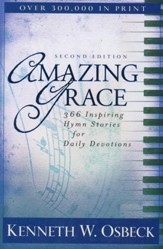 OVER 300,000 IN PRINT

SECOND EDITION

AMAZING GRACE

366 Inspiring Hymn Stories for Daily Devotions

KENNETH W. OSBECK